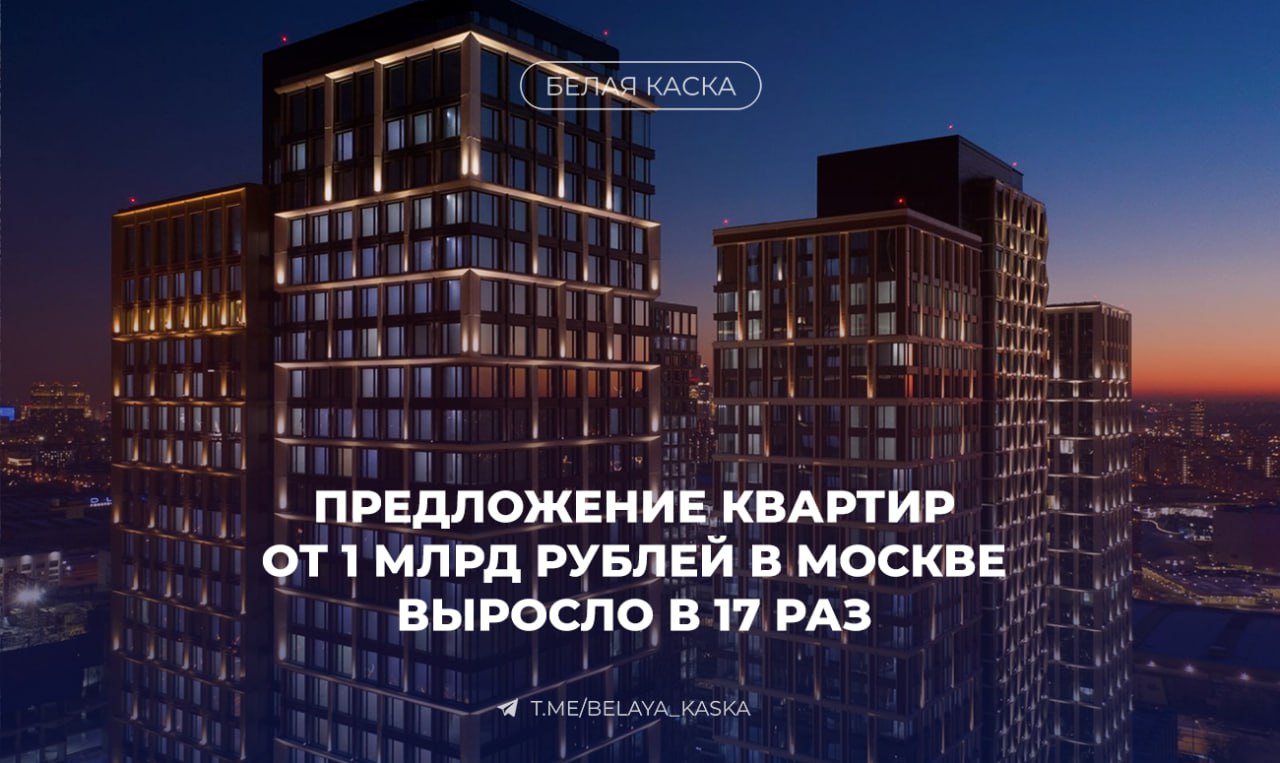 БЕЛАЯ КАСКА

ПРЕДЛОЖЕНИЕ КВАРТИР ОТ 1 МЛРД РУБЛЕЙ В МОСКВЕ ВЫРОСЛО В 17 РАЗ

T.ME/BELAYA_KASKA